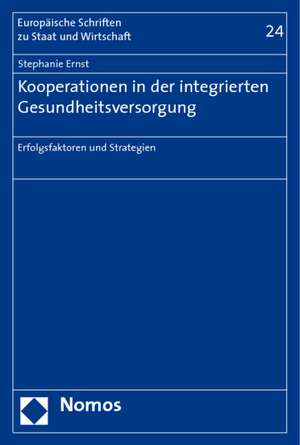 Europäische Schriften zu Staat und Wirtschaft

24

Stephanie Ernst

Kooperationen in der integrierten Gesundheitsversorgung

Erfolgsfaktoren und Strategien

Nomos